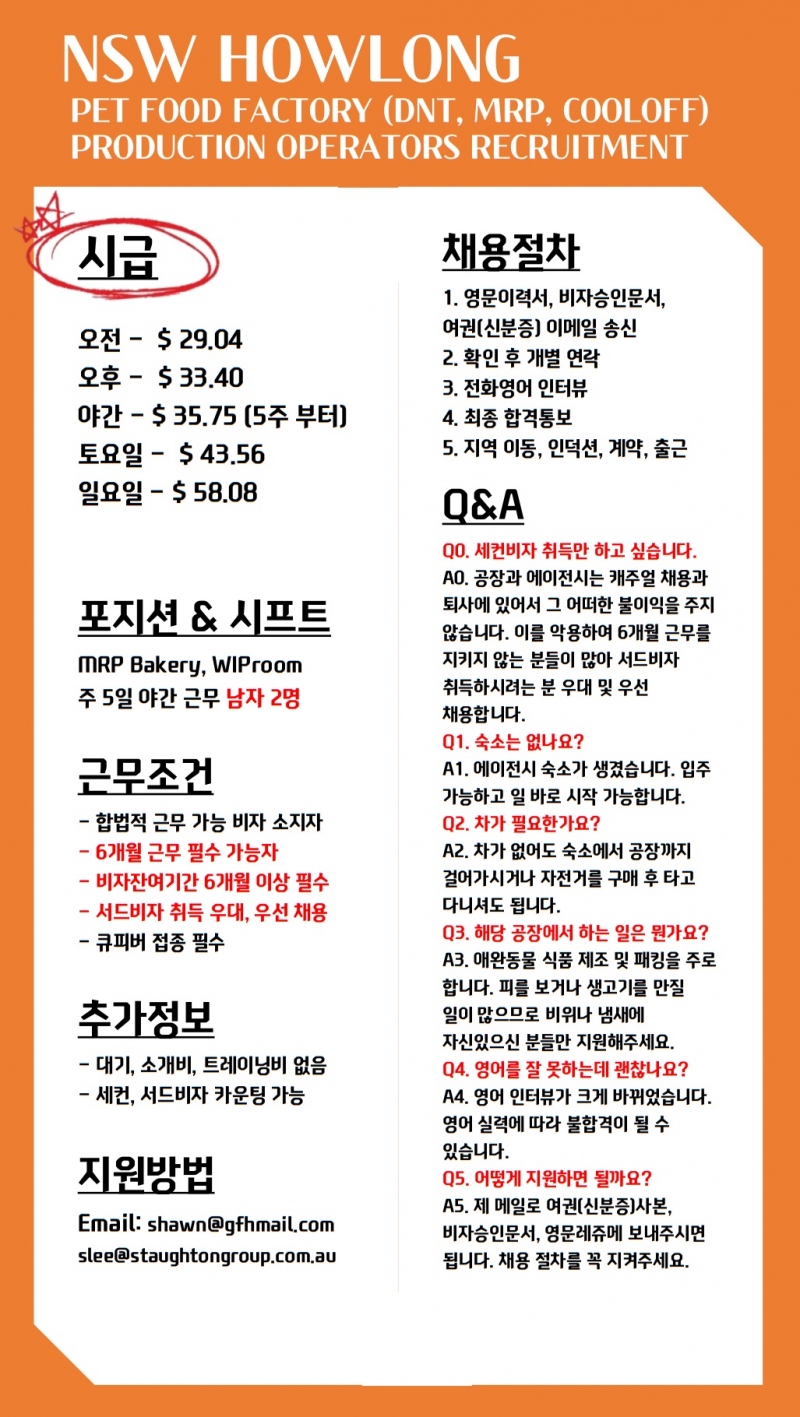 NSW HOWLONG
PET FOOD FACTORY (DNT, MRP, COOLOFF)
PRODUCTION OPERATORS RECRUITMENT

시급

오전 - $ 29.04
오후 - $ 33.40
야간 - $ 35.75 (5주 부터)
토요일 - $ 43.56
일요일 - $ 58.08

포지션 & 시프트

MRP Bakery, WIProom
주 5일 야간 근무 남자 2명

근무조건

- 합법적 근무 가능 비자 소지자
- 6개월 근무 필수 가능자
- 비자잔여기간 6개월 이상 필수
- 서드비자 취득 우대, 우선 채용
- 큐피버 접종 필수

추가정보

- 대기, 소개비, 트레이닝비 없음
- 세컨, 서드비자 카운팅 가능

지원방법

Email: shawn@gfhmail.com
slee@staughtongroup.com.au

채용절차

1. 영문이력서, 비자승인문서, 여권(신분증) 이메일 송신
2. 확인 후 개별 연락
3. 전화영어 인터뷰
4. 최종 합격통보
5. 지역 이동, 인덕션, 계약, 출근

Q&A

Q0. 세컨비자 취득만 하고 싶습니다.
A0. 공장과 에이전시는 캐주얼 채용과 퇴사에 있어서 그 어떠한 불이익을 주지 않습니다. 이를 악용하여 6개월 근무를 지키지 않는 분들이 많아 서드비자 취득하시려는 분 우대 및 우선 채용합니다.
Q1. 숙소는 없나요?
A1. 에이전시 숙소가 생겼습니다. 입주 가능하고 일 바로 시작 가능합니다.
Q2. 차가 필요한가요?
A2. 차가 없어도 숙소에서 공장까지 걸어가시거나 자전거를 구매 후 타고 다니셔도 됩니다.
Q3. 해당 공장에서 하는 일은 뭔가요?
A3. 애완동물 식품 제조 및 패킹을 주로 합니다. 피를 보거나 생고기를 만질 일이 많으므로 비위나 냄새에 자신있으신 분들만 지원해주세요.
Q4. 영어를 잘 못하는데 괜찮나요?
A4. 영어 인터뷰가 크게 바뀌었습니다. 영어 실력에 따라 불합격이 될 수 있습니다.
Q5. 어떻게 지원하면 될까요?
A5. 제 메일로 여권(신분증)사본, 비자승인문서, 영문레쥬메 보내주시면 됩니다. 채용 절차를 꼭 지켜주세요.